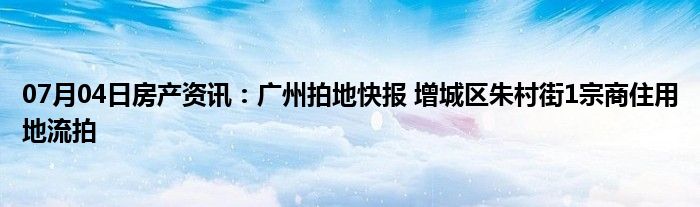 07月04日房产资讯：广州拍地快报 增城区朱村街1宗商住用地流拍